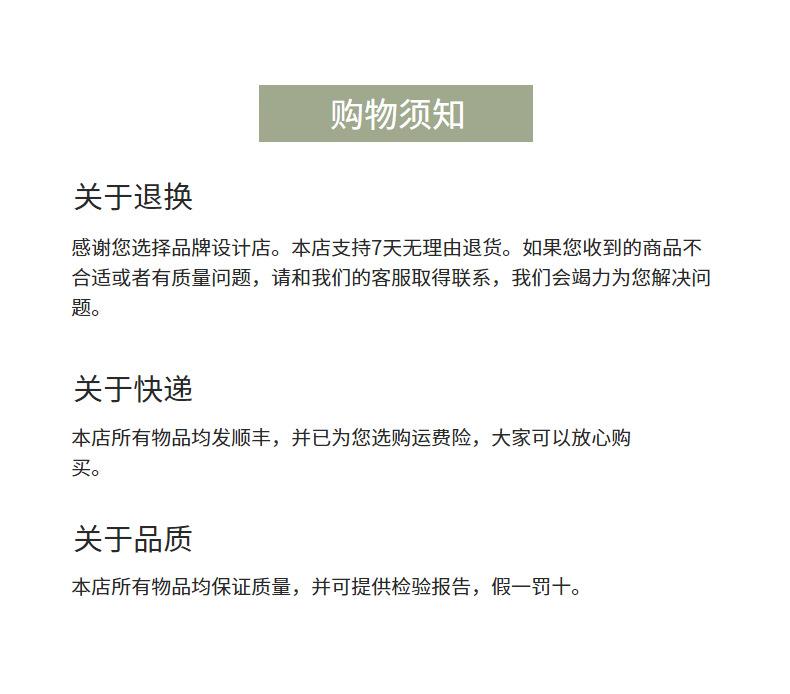 购物须知

关于退换

感谢您选择品牌设计店。本店支持7天无理由退货。如果您收到的商品不合适或者有质量问题，请和我们的客服取得联系，我们会竭力为您解决问题。

关于快递

本店所有物品均发顺丰，并已为您选购运费险，大家可以放心购买。

关于品质

本店所有物品均保证质量，并可提供检验报告，假一罚十。